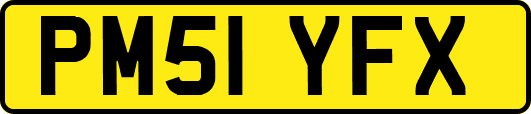 PM51 YFX